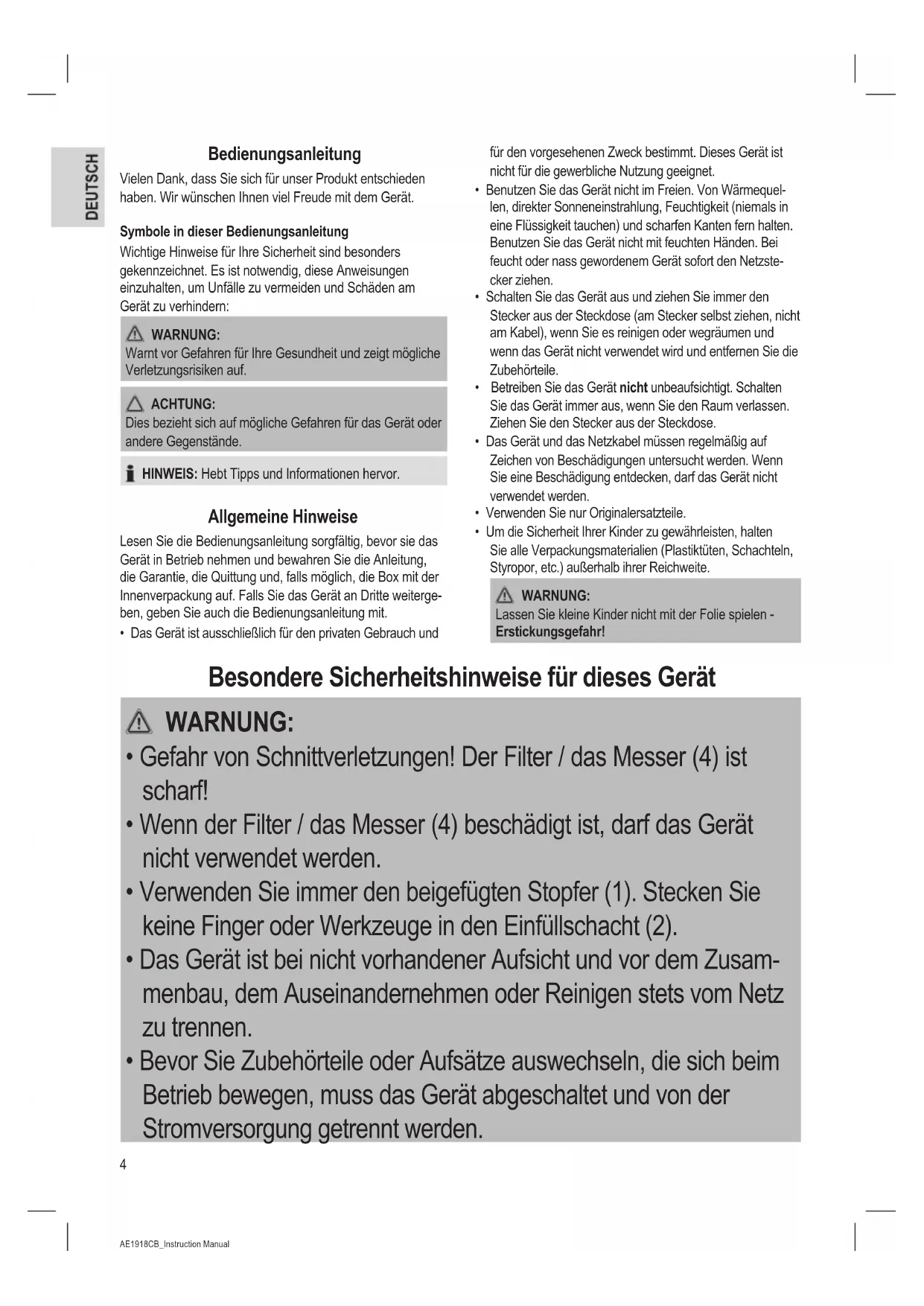 DEUTSCH

Bedienungsanleitung

Vielen Dank, dass Sie sich für unser Produkt entschieden haben. Wir wünschen Ihnen viel Freude mit dem Gerät.

Symbole in dieser Bedienungsanleitung

Wichtige Hinweise für Ihre Sicherheit sind besonders gekennzeichnet. Es ist notwendig, diese Anweisungen einzuhalten, um Unfälle zu vermeiden und Schäden am Gerät zu verhindern:

WARNUNG:
Warnt vor Gefahren für Ihre Gesundheit und zeigt mögliche Verletzungsrisiken auf.

ACHTUNG:
Dies bezieht sich auf mögliche Gefahren für das Gerät oder andere Gegenstände.

HINWEIS: Hebt Tipps und Informationen hervor.

Allgemeine Hinweise

Lesen Sie die Bedienungsanleitung sorgfältig, bevor sie das Gerät in Betrieb nehmen und bewahren Sie die Anleitung, die Garantie, die Quittung und, falls möglich, die Box mit der Innenverpackung auf. Falls Sie das Gerät an Dritte weitergeben, geben Sie auch die Bedienungsanleitung mit.

• Das Gerät ist ausschließlich für den privaten Gebrauch und für den vorgesehenen Zweck bestimmt. Dieses Gerät ist nicht für die gewerbliche Nutzung geeignet.
• Benutzen Sie das Gerät nicht im Freien. Von Wärmequellen, direkter Sonneneinstrahlung, Feuchtigkeit (niemals in eine Flüssigkeit tauchen) und scharfen Kanten fern halten. Benutzen Sie das Gerät nicht mit feuchten Händen. Bei feucht oder nass gewordenem Gerät sofort den Netzstecker ziehen.
• Schalten Sie das Gerät aus und ziehen Sie immer den Stecker aus der Steckdose (am Stecker selbst ziehen, nicht am Kabel), wenn Sie es reinigen oder wegräumen und wenn das Gerät nicht verwendet wird und entfernen Sie die Zubehörteile.
• Betreiben Sie das Gerät nicht unbeaufsichtigt. Schalten Sie das Gerät immer aus, wenn Sie den Raum verlassen. Ziehen Sie den Stecker aus der Steckdose.
• Das Gerät und das Netzkabel müssen regelmäßig auf Zeichen von Beschädigungen untersucht werden. Wenn Sie eine Beschädigung entdecken, darf das Gerät nicht verwendet werden.
• Verwenden Sie nur Originalersatzteile.
• Um die Sicherheit Ihrer Kinder zu gewährleisten, halten Sie alle Verpackungsmaterialien (Plastiktüten, Schachteln, Styropor, etc.) außerhalb ihrer Reichweite.

WARNUNG:
Lassen Sie kleine Kinder nicht mit der Folie spielen - Erstickungsgefahr!

Besondere Sicherheitshinweise für dieses Gerät

WARNUNG:
• Gefahr von Schnittverletzungen! Der Filter / das Messer (4) ist scharf!
• Wenn der Filter / das Messer (4) beschädigt ist, darf das Gerät nicht verwendet werden.
• Verwenden Sie immer den beigefügten Stopfer (1). Stecken Sie keine Finger oder Werkzeuge in den Einfüllschacht (2).
• Das Gerät ist bei nicht vorhandener Aufsicht und vor dem Zusammenbau, dem Auseinandernehmen oder Reinigen stets vom Netz zu trennen.
• Bevor Sie Zubehörteile oder Aufsätze auswechseln, die sich beim Betrieb bewegen, muss das Gerät abgeschaltet und von der Stromversorgung getrennt werden.

4

AE1918CB_Instruction Manual